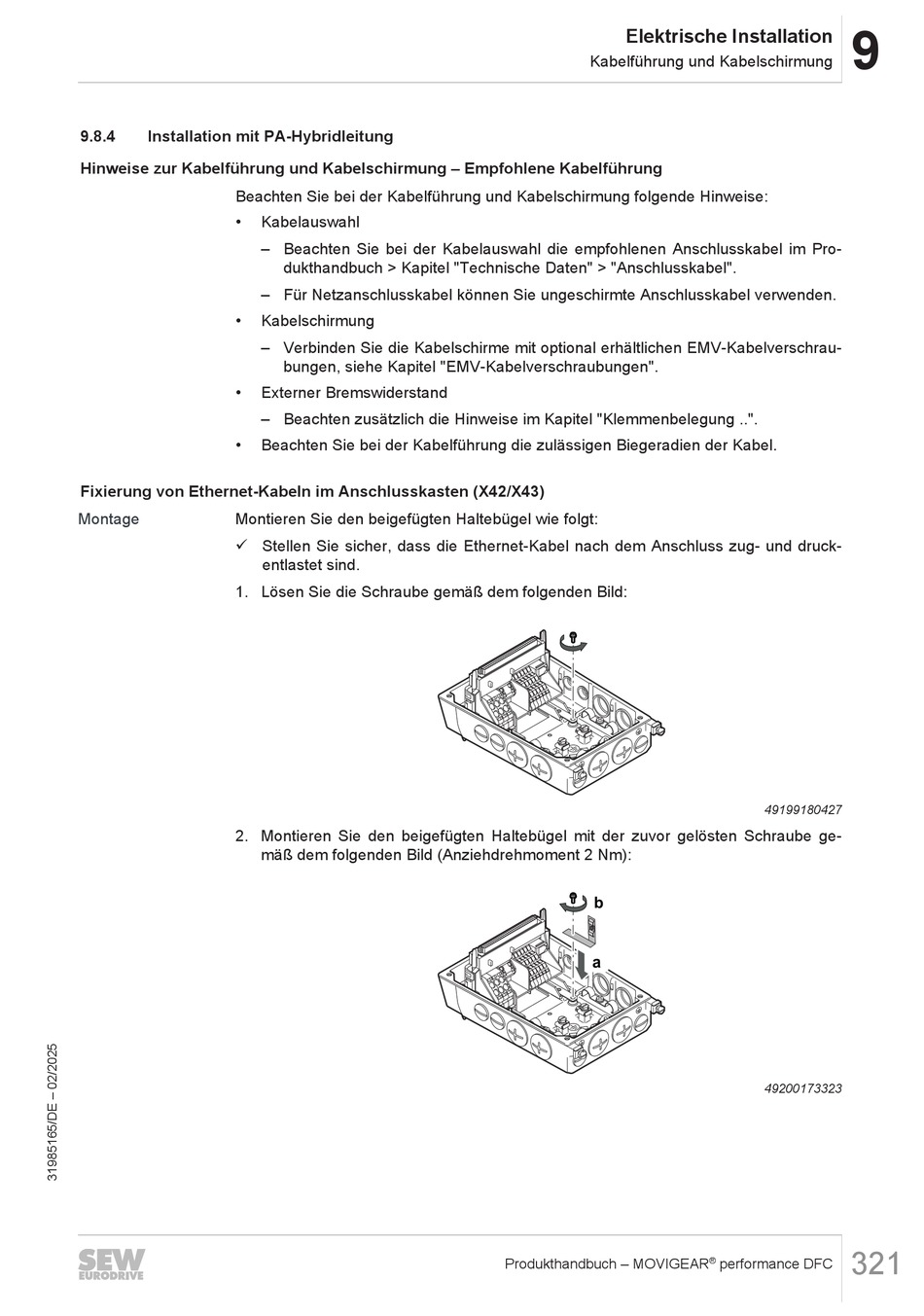 Elektrische Installation
Kabelführung und Kabelschirmung

9

9.8.4 Installation mit PA-Hybridleitung

Hinweise zur Kabelführung und Kabelschirmung – Empfohlene Kabelführung

Beachten Sie bei der Kabelführung und Kabelschirmung folgende Hinweise:

• Kabelauswahl

– Beachten Sie bei der Kabelauswahl die empfohlenen Anschlusskabel im Produkthandbuch > Kapitel "Technische Daten" > "Anschlusskabel".

– Für Netzanschlusskabel können Sie ungeschirmte Anschlusskabel verwenden.

• Kabelschirmung

– Verbinden Sie die Kabelschirme mit optional erhältlichen EMV-Kabelverschraubungen, siehe Kapitel "EMV-Kabelverschraubungen".

• Externer Bremswiderstand

– Beachten zusätzlich die Hinweise im Kapitel "Klemmenbelegung ..".

• Beachten Sie bei der Kabelführung die zulässigen Biegeradien der Kabel.

Fixierung von Ethernet-Kabeln im Anschlusskasten (X42/X43)

Montage

Montieren Sie den beigefügten Haltebügel wie folgt:

✓ Stellen Sie sicher, dass die Ethernet-Kabel nach dem Anschluss zug- und druckentlastet sind.

1. Lösen Sie die Schraube gemäß dem folgenden Bild:

49199180427

2. Montieren Sie den beigefügten Haltebügel mit der zuvor gelösten Schraube gemäß dem folgenden Bild (Anziehdrehmoment 2 Nm):

b

a

49200173323

31985165/DE – 02/2025

SEW EURODRIVE

Produkthandbuch – MOVIGEAR® performance DFC

321